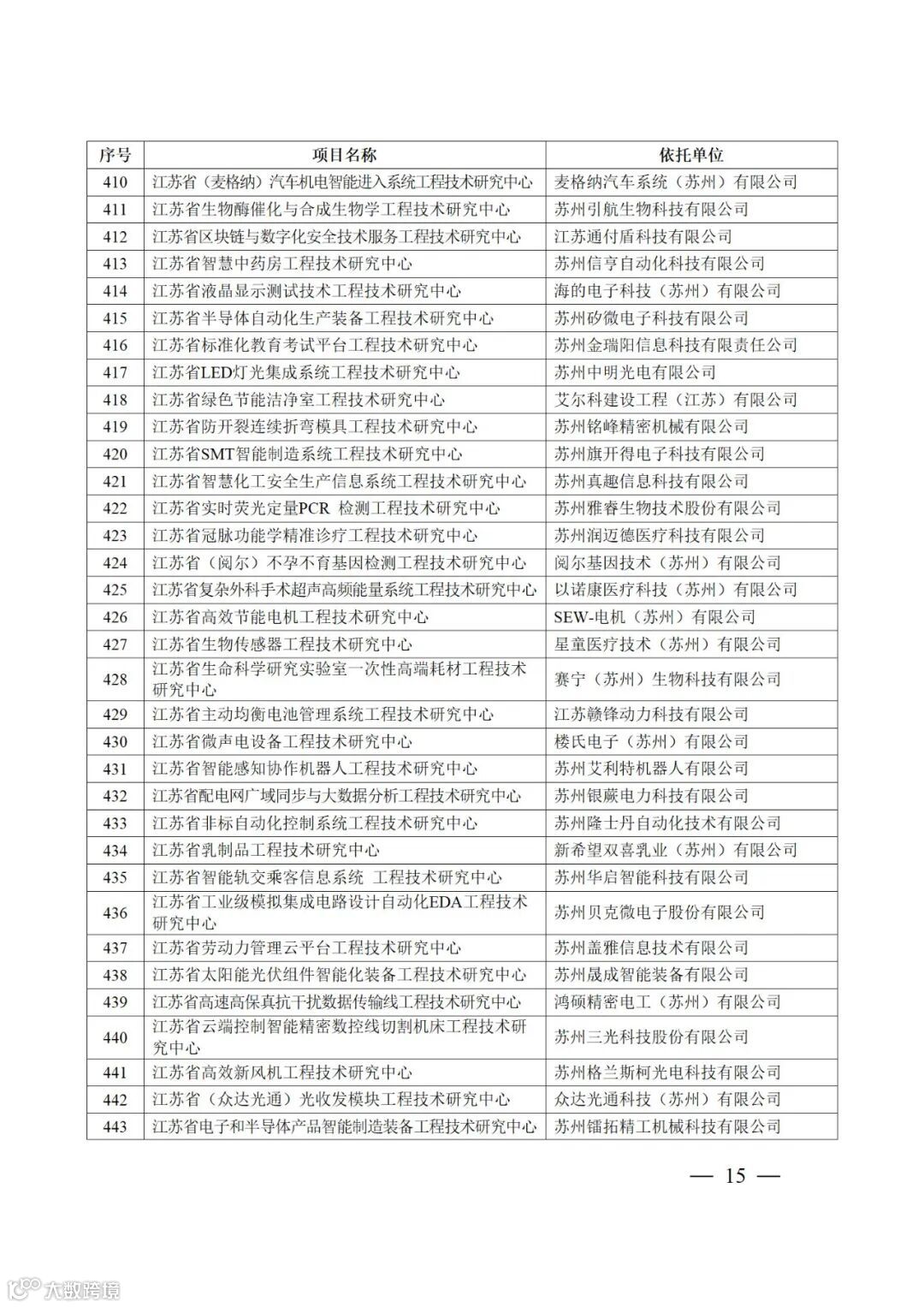 | 序号 | 项目名称 | 依托单位 |
|---|---|---|
| 410 | 江苏省（麦格纳）汽车机电智能进入系统工程技术研究中心 | 麦格纳汽车系统（苏州）有限公司 |
| 411 | 江苏省生物酶催化与合成生物学工程技术研究中心 | 苏州引航生物科技有限公司 |
| 412 | 江苏省区块链与数字化安全技术服务工程技术研究中心 | 江苏通付盾科技有限公司 |
| 413 | 江苏省智慧中药房工程技术研究中心 | 苏州信亨自动化科技有限公司 |
| 414 | 江苏省液晶显示测试技术工程技术研究中心 | 海的电子科技（苏州）有限公司 |
| 415 | 江苏省半导体自动化生产装备工程技术研究中心 | 苏州矽微电子科技有限公司 |
| 416 | 江苏省标准化教育考试平台工程技术研究中心 | 苏州金瑞阳信息科技有限责任公司 |
| 417 | 江苏省LED灯光集成系统工程技术研究中心 | 苏州中明光电有限公司 |
| 418 | 江苏省绿色节能洁净室工程技术研究中心 | 艾尔科建设工程（江苏）有限公司 |
| 419 | 江苏省防开裂连续折弯模具工程技术研究中心 | 苏州铭峰精密机械有限公司 |
| 420 | 江苏省SMT智能制造系统工程技术研究中心 | 苏州旗开得电子科技有限公司 |
| 421 | 江苏省智慧化工安全生产信息系统工程技术研究中心 | 苏州真趣信息科技有限公司 |
| 422 | 江苏省实时荧光定量PCR 检测工程技术研究中心 | 苏州雅睿生物技术股份有限公司 |
| 423 | 江苏省冠脉功能学精准诊疗工程技术研究中心 | 苏州润迈德医疗科技有限公司 |
| 424 | 江苏省（阅尔）不孕不育基因检测工程技术研究中心 | 阅尔基因技术（苏州）有限公司 |
| 425 | 江苏省复杂外科手术超声高频能量系统工程技术研究中心 | 以诺康医疗科技（苏州）有限公司 |
| 426 | 江苏省高效节能电机工程技术研究中心 | SEW-电机（苏州）有限公司 |
| 427 | 江苏省生物传感器工程技术研究中心 | 星童医疗技术（苏州）有限公司 |
| 428 | 江苏省生命科学研究实验室一次性高端耗材工程技术研究中心 | 赛宁（苏州）生物科技有限公司 |
| 429 | 江苏省主动均衡电池管理系统工程技术研究中心 | 江苏赣锋动力科技有限公司 |
| 430 | 江苏省微声电设备工程技术研究中心 | 楼氏电子（苏州）有限公司 |
| 431 | 江苏省智能感知协作机器人工程技术研究中心 | 苏州艾利特机器人有限公司 |
| 432 | 江苏省配电网广域同步与大数据分析工程技术研究中心 | 苏州银蕨电力科技有限公司 |
| 433 | 江苏省非标自动化控制系统工程技术研究中心 | 苏州隆士丹自动化技术有限公司 |
| 434 | 江苏省乳制品工程技术研究中心 | 新希望双喜乳业（苏州）有限公司 |
| 435 | 江苏省智能轨交乘客信息系统 工程技术研究中心 | 苏州华启智能科技有限公司 |
| 436 | 江苏省工业级模拟集成电路设计自动化EDA工程技术研究中心 | 苏州贝克微电子股份有限公司 |
| 437 | 江苏省劳动力管理云平台工程技术研究中心 | 苏州盖雅信息技术有限公司 |
| 438 | 江苏省太阳能光伏组件智能化装备工程技术研究中心 | 苏州晟成智能装备有限公司 |
| 439 | 江苏省高速高保真抗干扰数据传输线工程技术研究中心 | 鸿硕精密电工（苏州）有限公司 |
| 440 | 江苏省云端控制智能精密数控线切割机床工程技术研究中心 | 苏州三光科技股份有限公司 |
| 441 | 江苏省高效新风机工程技术研究中心 | 苏州格兰斯柯光电科技有限公司 |
| 442 | 江苏省（众达光通）光收发模块工程技术研究中心 | 众达光通科技（苏州）有限公司 |
| 443 | 江苏省电子和半导体产品智能制造装备工程技术研究中心 | 苏州镭拓精工机械科技有限公司 |

— 15 —

大数跨境